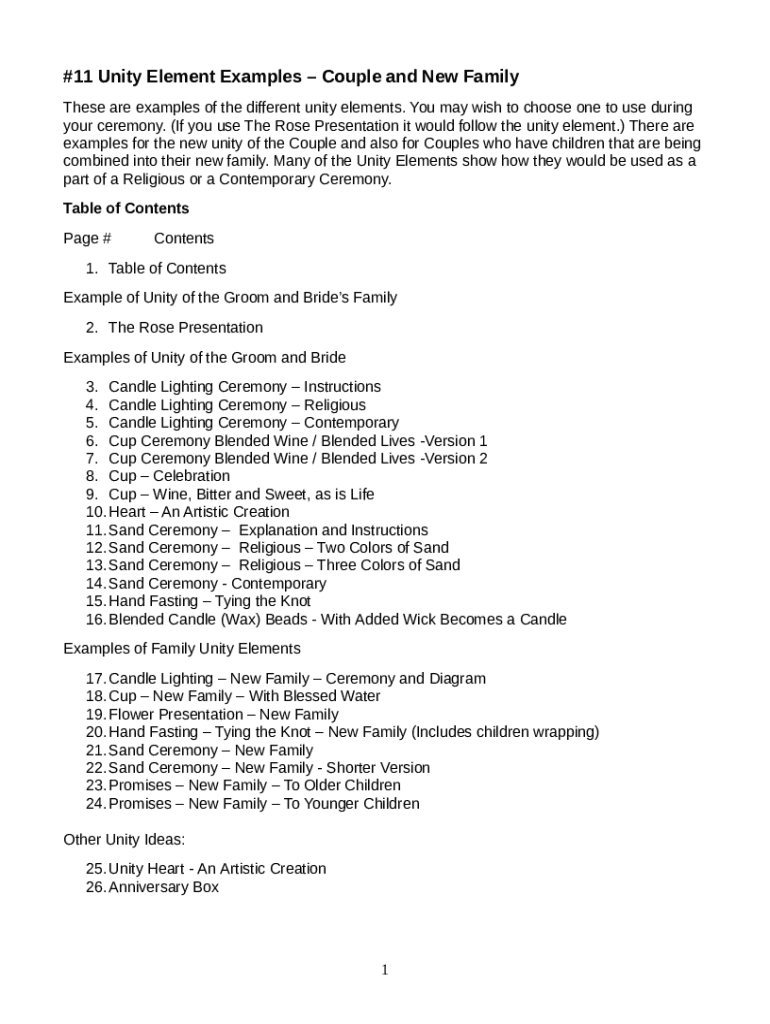 #11 Unity Element Examples – Couple and New Family

These are examples of the different unity elements. You may wish to choose one to use during your ceremony. (If you use The Rose Presentation it would follow the unity element.) There are examples for the new unity of the Couple and also for Couples who have children that are being combined into their new family. Many of the Unity Elements show how they would be used as a part of a Religious or a Contemporary Ceremony.

Table of Contents

Page # Contents

1. Table of Contents

Example of Unity of the Groom and Bride's Family

2. The Rose Presentation

Examples of Unity of the Groom and Bride

3. Candle Lighting Ceremony – Instructions
4. Candle Lighting Ceremony – Religious
5. Candle Lighting Ceremony – Contemporary
6. Cup Ceremony Blended Wine / Blended Lives -Version 1
7. Cup Ceremony Blended Wine / Blended Lives -Version 2
8. Cup – Celebration
9. Cup – Wine, Bitter and Sweet, as is Life
10. Heart – An Artistic Creation
11. Sand Ceremony – Explanation and Instructions
12. Sand Ceremony – Religious – Two Colors of Sand
13. Sand Ceremony – Religious – Three Colors of Sand
14. Sand Ceremony - Contemporary
15. Hand Fasting – Tying the Knot
16. Blended Candle (Wax) Beads - With Added Wick Becomes a Candle

Examples of Family Unity Elements

17. Candle Lighting – New Family – Ceremony and Diagram
18. Cup – New Family – With Blessed Water
19. Flower Presentation – New Family
20. Hand Fasting – Tying the Knot – New Family (Includes children wrapping)
21. Sand Ceremony – New Family
22. Sand Ceremony – New Family - Shorter Version
23. Promises – New Family – To Older Children
24. Promises – New Family – To Younger Children

Other Unity Ideas:

25. Unity Heart - An Artistic Creation
26. Anniversary Box

1